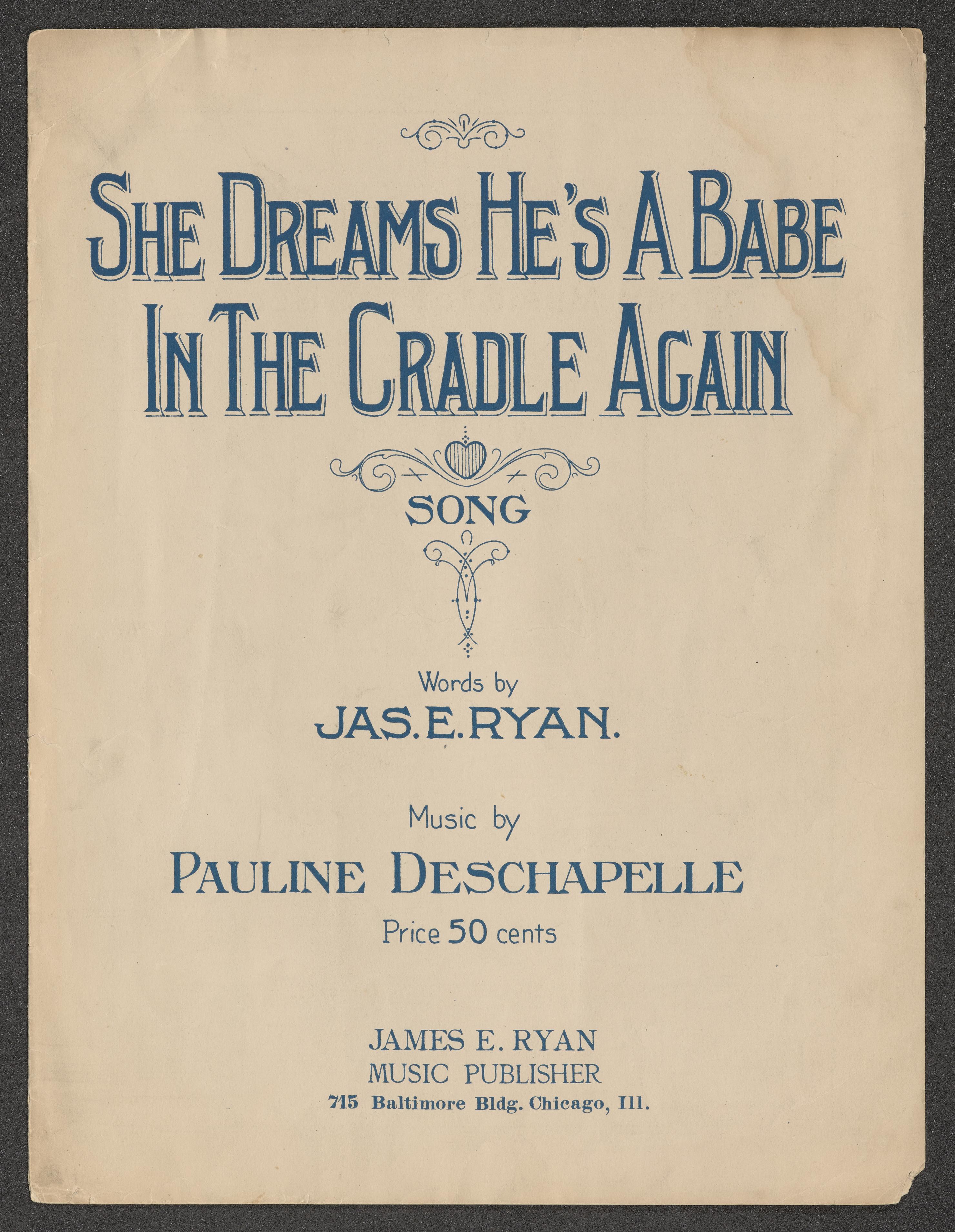 SHE DREAMS HE'S A BABE IN THE CRADLE AGAIN

SONG

Words by
JAS. E. RYAN.

Music by
PAULINE DESCHAPELLE

Price 50 cents

JAMES E. RYAN
MUSIC PUBLISHER
715 Baltimore Bldg. Chicago, Ill.